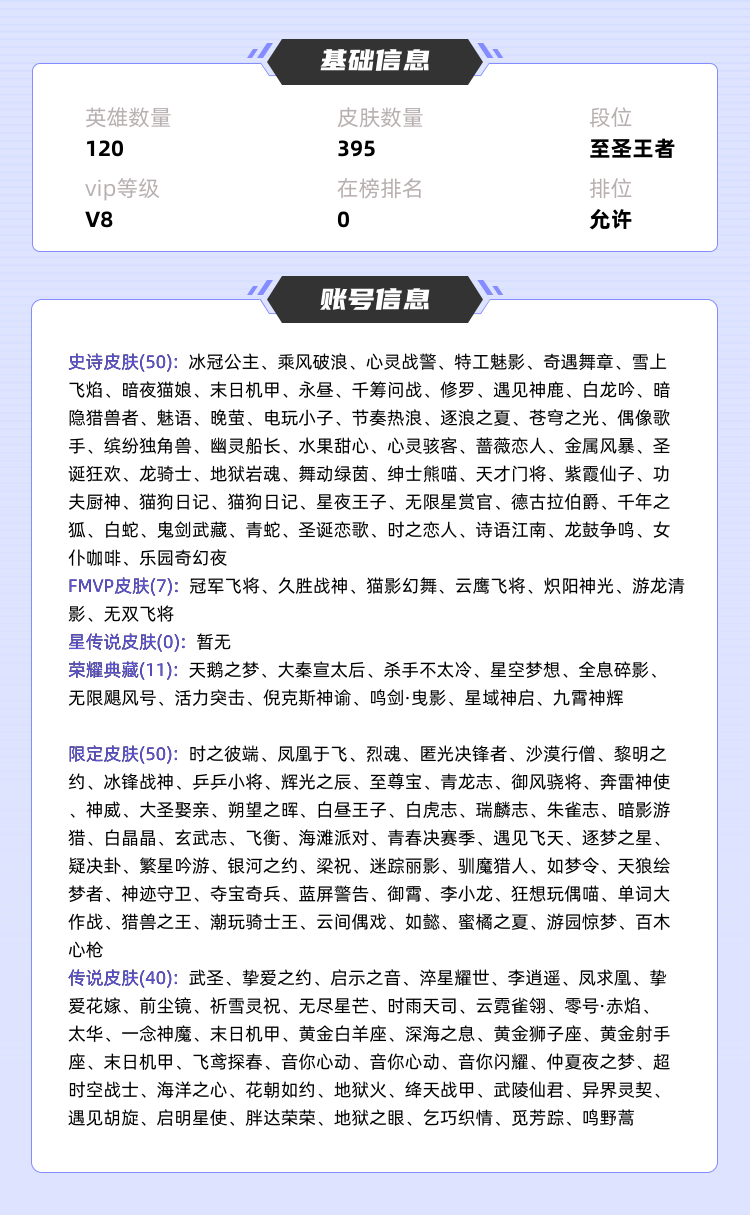 基础信息

英雄数量
120

皮肤数量
395

段位
至圣王者

vip等级
V8

在榜排名
0

排位
允许

账号信息

史诗皮肤(50): 冰冠公主、乘风破浪、心灵战警、特工魅影、奇遇舞章、雪上飞焰、暗夜猫娘、末日机甲、永昼、千筹问战、修罗、遇见神鹿、白龙吟、暗隐猎兽者、魅语、晚萤、电玩小子、节奏热浪、逐浪之夏、苍穹之光、偶像歌手、缤纷独角兽、幽灵船长、水果甜心、心灵骇客、蔷薇恋人、金属风暴、圣诞狂欢、龙骑士、地狱岩魂、舞动绿茵、绅士熊喵、天才门将、紫霞仙子、功夫厨神、猫狗日记、猫狗日记、星夜王子、无限星赏官、德古拉伯爵、千年之狐、白蛇、鬼剑武藏、青蛇、圣诞恋歌、时之恋人、诗语江南、龙鼓争鸣、女仆咖啡、乐园奇幻夜
FMVP皮肤(7): 冠军飞将、久胜战神、猫影幻舞、云鹰飞将、炽阳神光、游龙清影、无双飞将
星传说皮肤(0): 暂无
荣耀典藏(11): 天鹅之梦、大秦宣太后、杀手不太冷、星空梦想、全息碎影、无限飓风号、活力突击、倪克斯神谕、鸣剑·曳影、星域神启、九霄神辉

限定皮肤(50): 时之彼端、凤凰于飞、烈魂、匿光决锋者、沙漠行僧、黎明之约、冰锋战神、乒乒小将、辉光之辰、至尊宝、青龙志、御风骁将、奔雷神使、神威、大圣娶亲、朔望之晖、白昼王子、白虎志、瑞麟志、朱雀志、暗影游猎、白晶晶、玄武志、飞衡、海滩派对、青春决赛季、遇见飞天、逐梦之星、疑决卦、繁星吟游、银河之约、梁祝、迷踪丽影、驯魔猎人、如梦令、天狼绘梦者、神迹守卫、夺宝奇兵、蓝屏警告、御霄、李小龙、狂想玩偶喵、单词大作战、猎兽之王、潮玩骑士王、云间偶戏、如懿、蜜橘之夏、游园惊梦、百木心枪
传说皮肤(40): 武圣、挚爱之约、启示之音、淬星耀世、李逍遥、凤求凰、挚爱花嫁、前尘镜、祈雪灵祝、无尽星芒、时雨天司、云霓雀翎、零号·赤焰、太华、一念神魔、末日机甲、黄金白羊座、深海之息、黄金狮子座、黄金射手座、末日机甲、飞鸢探春、音你心动、音你心动、音你闪耀、仲夏夜之梦、超时空战士、海洋之心、花朝如约、地狱火、绛天战甲、武陵仙君、异界灵契、遇见胡旋、启明星使、胖达荣荣、地狱之眼、乞巧织情、觅芳踪、鸣野蒿